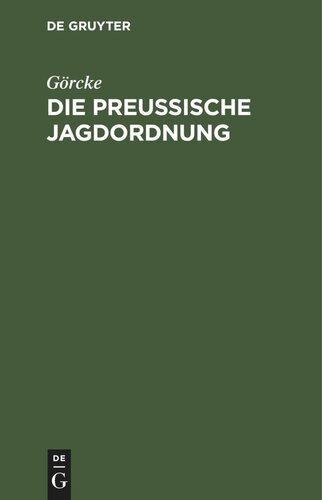 DE GRUYTER

Görcke

DIE PREUSSISCHE JAGDORDNUNG

DE

G